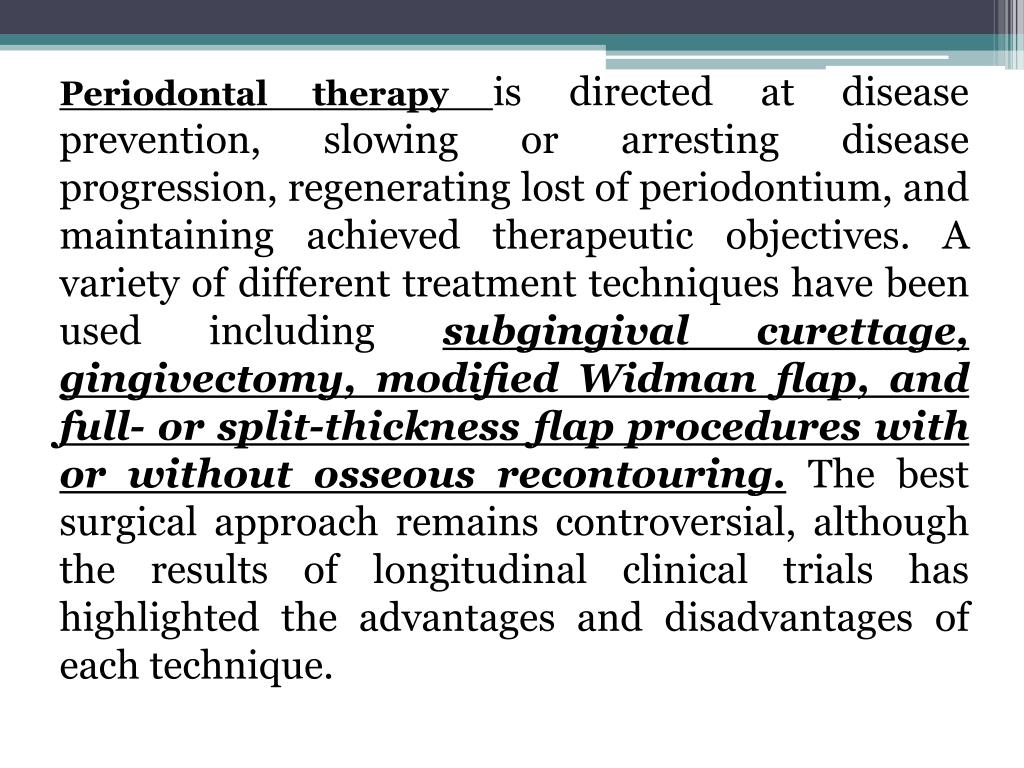 Periodontal therapy is directed at disease prevention, slowing or arresting disease progression, regenerating lost of periodontium, and maintaining achieved therapeutic objectives. A variety of different treatment techniques have been used including subgingival curettage, gingivectomy, modified Widman flap, and full- or split-thickness flap procedures with or without osseous recontouring. The best surgical approach remains controversial, although the results of longitudinal clinical trials has highlighted the advantages and disadvantages of each technique.